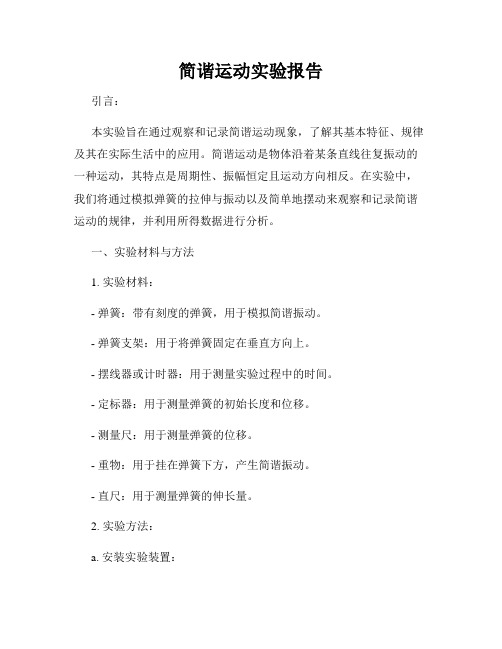 简谐运动实验报告

引言：

本实验旨在通过观察和记录简谐运动现象，了解其基本特征、规律及其在实际生活中的应用。简谐运动是物体沿着某条直线往复振动的一种运动，其特点是周期性、振幅恒定且运动方向相反。在实验中，我们将通过模拟弹簧的拉伸与振动以及简单地摆动来观察和记录简谐运动的规律，并利用所得数据进行分析。

一、实验材料与方法

1. 实验材料：

- 弹簧：带有刻度的弹簧，用于模拟简谐振动。

- 弹簧支架：用于将弹簧固定在垂直方向上。

- 摆线器或计时器：用于测量实验过程中的时间。

- 定标器：用于测量弹簧的初始长度和位移。

- 测量尺：用于测量弹簧的位移。

- 重物：用于挂在弹簧下方，产生简谐振动。

- 直尺：用于测量弹簧的伸长量。

2. 实验方法：

a. 安装实验装置：